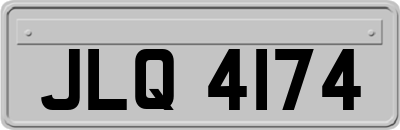 JLQ 4174